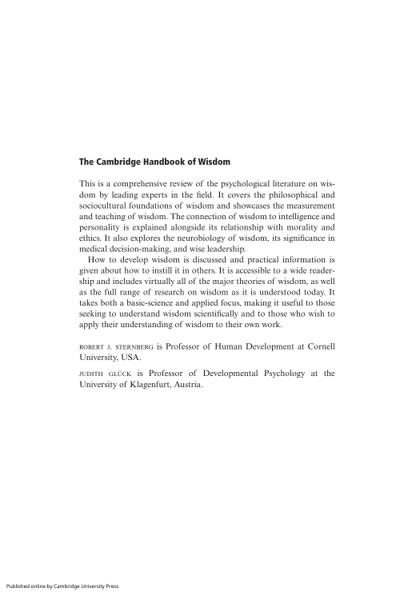 The Cambridge Handbook of Wisdom

This is a comprehensive review of the psychological literature on wisdom by leading experts in the field. It covers the philosophical and sociocultural foundations of wisdom and showcases the measurement and teaching of wisdom. The connection of wisdom to intelligence and personality is explained alongside its relationship with morality and ethics. It also explores the neurobiology of wisdom, its significance in medical decision-making, and wise leadership.

How to develop wisdom is discussed and practical information is given about how to instill it in others. It is accessible to a wide readership and includes virtually all of the major theories of wisdom, as well as the full range of research on wisdom as it is understood today. It takes both a basic-science and applied focus, making it useful to those seeking to understand wisdom scientifically and to those who wish to apply their understanding of wisdom to their own work.

ROBERT J. STERNBERG is Professor of Human Development at Cornell University, USA.

JUDITH GLÜCK is Professor of Developmental Psychology at the University of Klagenfurt, Austria.

Published online by Cambridge University Press